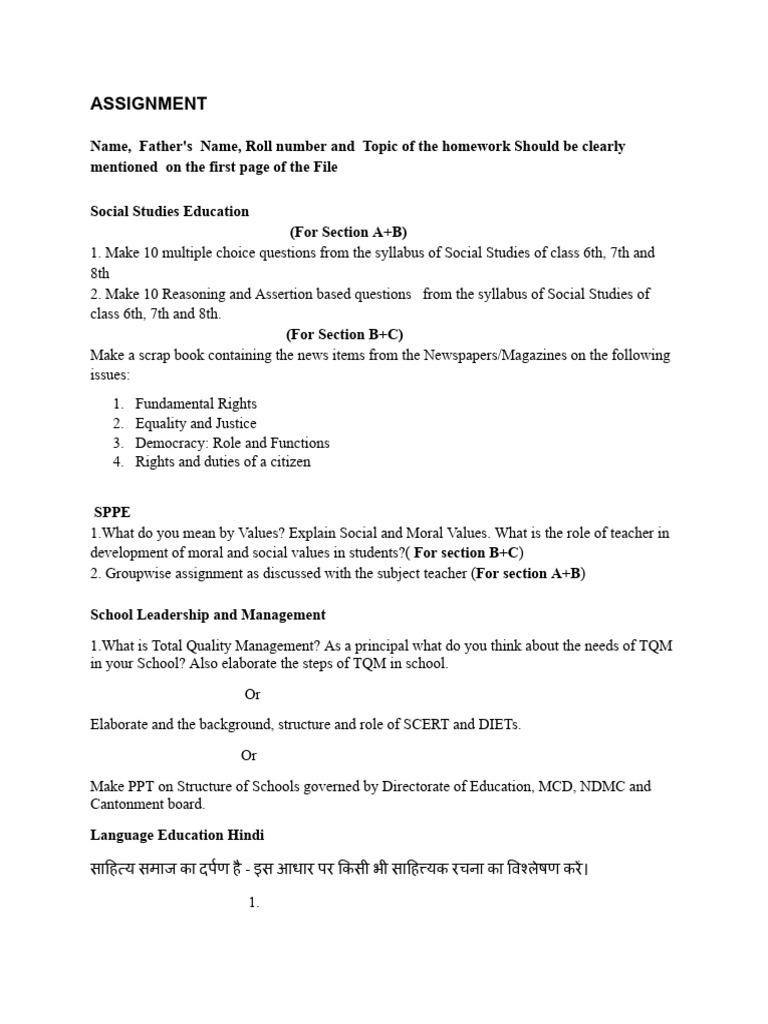 ASSIGNMENT

Name, Father's Name, Roll number and Topic of the homework Should be clearly mentioned on the first page of the File

Social Studies Education

(For Section A+B)

1. Make 10 multiple choice questions from the syllabus of Social Studies of class 6th, 7th and 8th

2. Make 10 Reasoning and Assertion based questions from the syllabus of Social Studies of class 6th, 7th and 8th.

(For Section B+C)

Make a scrap book containing the news items from the Newspapers/Magazines on the following issues:

1. Fundamental Rights
2. Equality and Justice
3. Democracy: Role and Functions
4. Rights and duties of a citizen

SPPE

1.What do you mean by Values? Explain Social and Moral Values. What is the role of teacher in development of moral and social values in students?( For section B+C)

2. Groupwise assignment as discussed with the subject teacher (For section A+B)

School Leadership and Management

1.What is Total Quality Management? As a principal what do you think about the needs of TQM in your School? Also elaborate the steps of TQM in school.

Or

Elaborate and the background, structure and role of SCERT and DIETs.

Or

Make PPT on Structure of Schools governed by Directorate of Education, MCD, NDMC and Cantonment board.

Language Education Hindi

साहित्य समाज का दर्पण है - इस आधार पर किसी भी साहित्यक रचना का विश्लेषण करें।

1.